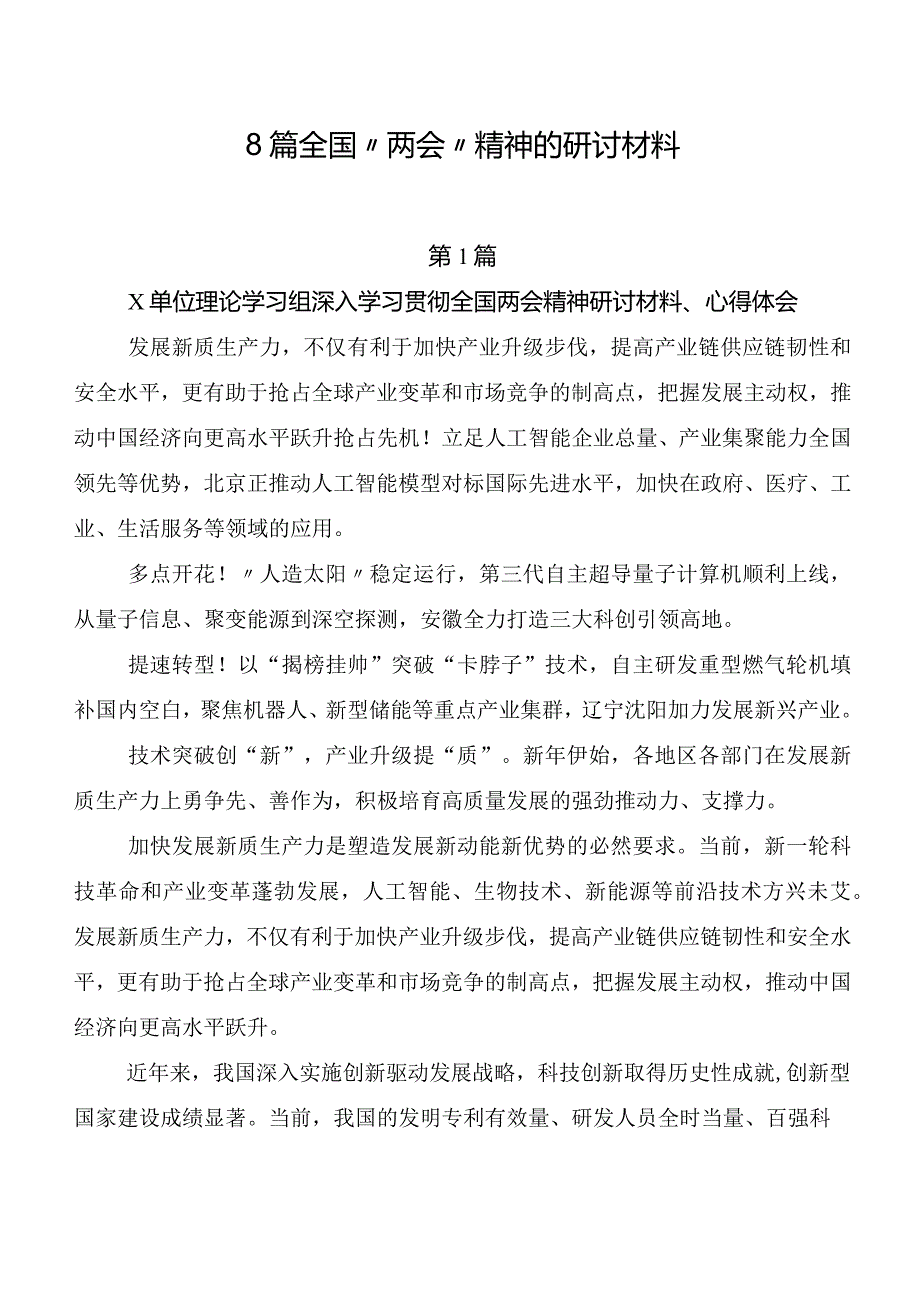 8篇全国〃两会〃精神的研讨材料

第1篇

X单位理论学习组深入学习贯彻全国两会精神研讨材料、心得体会

发展新质生产力，不仅有利于加快产业升级步伐，提高产业链供应链韧性和安全水平，更有助于抢占全球产业变革和市场竞争的制高点，把握发展主动权，推动中国经济向更高水平跃升抢占先机！立足人工智能企业总量、产业集聚能力全国领先等优势，北京正推动人工智能模型对标国际先进水平，加快在政府、医疗、工业、生活服务等领域的应用。

多点开花！〃人造太阳〃稳定运行，第三代自主超导量子计算机顺利上线，从量子信息、聚变能源到深空探测，安徽全力打造三大科创引领高地。

提速转型！以“揭榜挂帅”突破“卡脖子”技术，自主研发重型燃气轮机填补国内空白，聚焦机器人、新型储能等重点产业集群，辽宁沈阳加力发展新兴产业。

技术突破创“新”，产业升级提“质”。新年伊始，各地区各部门在发展新质生产力上勇争先、善作为，积极培育高质量发展的强劲推动力、支撑力。

加快发展新质生产力是塑造发展新动能新优势的必然要求。当前，新一轮科技革命和产业变革蓬勃发展，人工智能、生物技术、新能源等前沿技术方兴未艾。发展新质生产力，不仅有利于加快产业升级步伐，提高产业链供应链韧性和安全水平，更有助于抢占全球产业变革和市场竞争的制高点，把握发展主动权，推动中国经济向更高水平跃升。

近年来，我国深入实施创新驱动发展战略，科技创新取得历史性成就,创新型国家建设成绩显著。当前，我国的发明专利有效量、研发人员全时当量、百强科